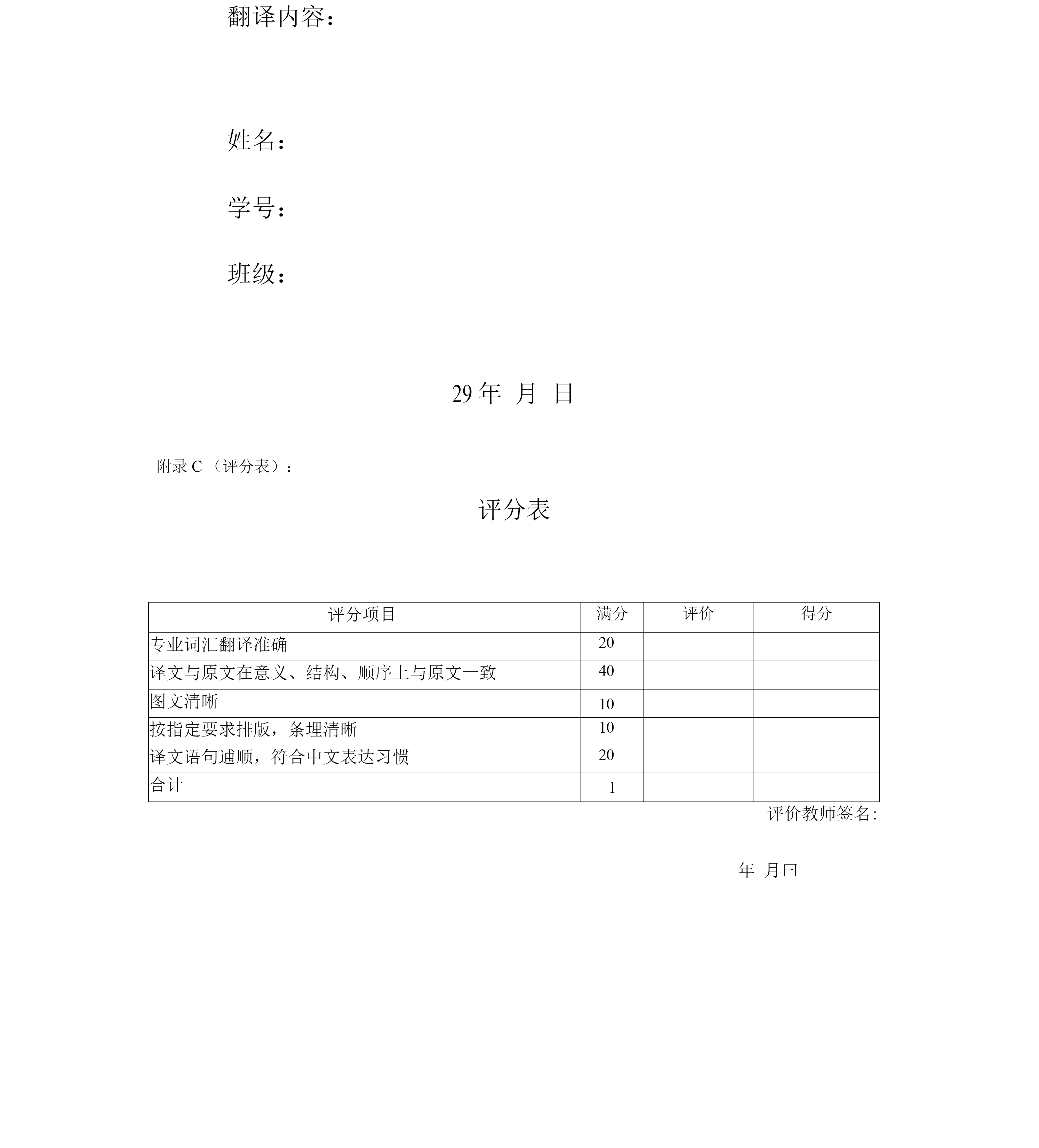 翻译内容：

姓名：

学号：

班级：

29 年 月 日

附录 C （评分表）：

评分表

| 评分项目 | 满分 | 评价 | 得分 |
|---|---|---|---|
| 专业词汇翻译准确 | 20 | | |
| 译文与原文在意义、结构、顺序上与原文一致 | 40 | | |
| 图文清晰 | 10 | | |
| 按指定要求排版，条埋清晰 | 10 | | |
| 译文语句逋顺，符合中文表达习惯 | 20 | | |
| 合计 | 1 | | |

评价教师签名:

年 月曰